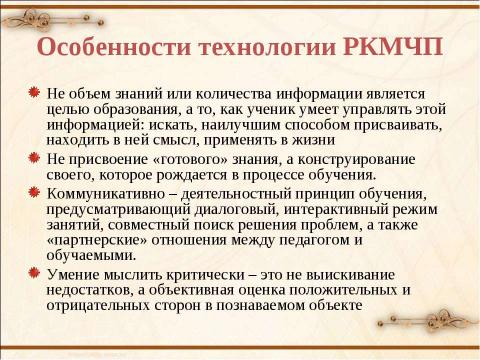 Особенности технологии РКМЧП

Не объем знаний или количества информации является целью образования, а то, как ученик умеет управлять этой информацией: искать, наилучшим способом присваивать, находить в ней смысл, применять в жизни

Не присвоение «готового» знания, а конструирование своего, которое рождается в процессе обучения.

Коммуникативно – деятельностный принцип обучения, предусматривающий диалоговый, интерактивный режим занятий, совместный поиск решения проблем, а также «партнерские» отношения между педагогом и обучаемыми.

Умение мыслить критически – это не выискивание недостатков, а объективная оценка положительных и отрицательных сторон в познаваемом объекте